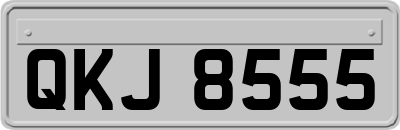 QKJ 8555